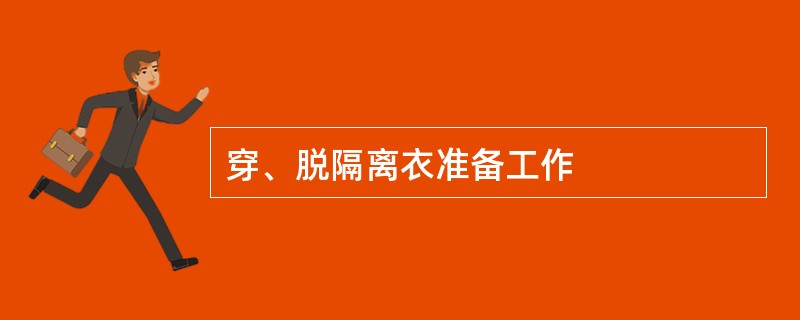 穿、脱隔离衣准备工作